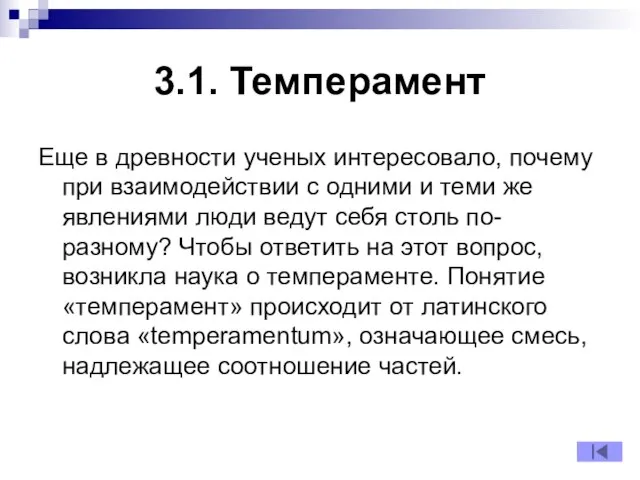 3.1. Темперамент

Еще в древности ученых интересовало, почему при взаимодействии с одними и теми же явлениями люди ведут себя столь по-разному? Чтобы ответить на этот вопрос, возникла наука о темпераменте. Понятие «темперамент» происходит от латинского слова «temperamentum», означающее смесь, надлежащее соотношение частей.